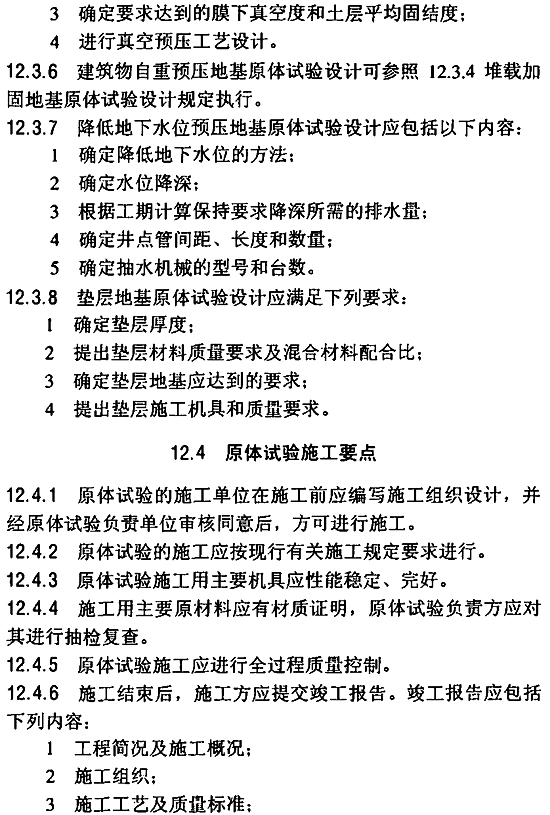 3 确定要求达到的膜下真空度和土层平均固结度；

4 进行真空预压工艺设计。

12.3.6 建筑物自重预压地基原体试验设计可参照 12.3.4 堆载加固地基原体试验设计规定执行。

12.3.7 降低地下水位预压地基原体试验设计应包括以下内容：

1 确定降低地下水位的方法；

2 确定水位降深；

3 根据工期计算保持要求降深所需的排水量；

4 确定井点管间距、长度和数量；

5 确定抽水机械的型号和台数。

12.3.8 垫层地基原体试验设计应满足下列要求：

1 确定垫层厚度；

2 提出垫层材料质量要求及混合材料配合比；

3 确定垫层地基应达到的要求；

4 提出垫层施工机具和质量要求。

12.4 原体试验施工要点

12.4.1 原体试验的施工单位在施工前应编写施工组织设计，并经原体试验负责单位审核同意后，方可进行施工。

12.4.2 原体试验的施工应按现行有关施工规定要求进行。

12.4.3 原体试验施工用主要机具应性能稳定、完好。

12.4.4 施工用主要原材料应有材质证明，原体试验负责方应对其进行抽检复查。

12.4.5 原体试验施工应进行全过程质量控制。

12.4.6 施工结束后，施工方应提交竣工报告。竣工报告应包括下列内容：

1 工程简况及施工概况；

2 施工组织；

3 施工工艺及质量标准；